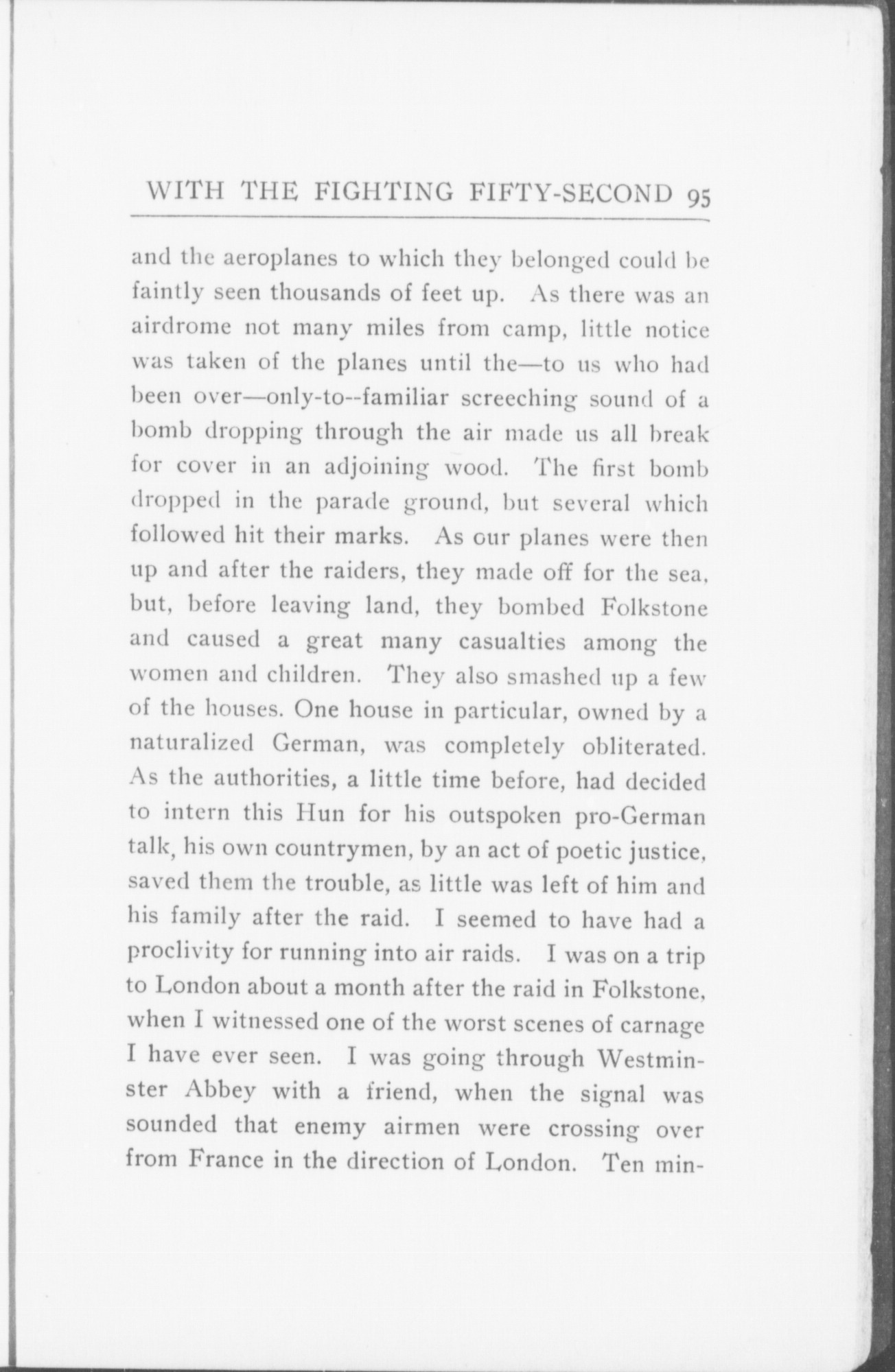 WITH THE FIGHTING FIFTY-SECOND 95

and the aeroplanes to which they belonged could be faintly seen thousands of feet up. As there was an airdrome not many miles from camp, little notice was taken of the planes until the—to us who had been over—only-to--familiar screeching sound of a bomb dropping through the air made us all break for cover in an adjoining wood. The first bomb dropped in the parade ground, but several which followed hit their marks. As our planes were then up and after the raiders, they made off for the sea, but, before leaving land, they bombed Folkstone and caused a great many casualties among the women and children. They also smashed up a few of the houses. One house in particular, owned by a naturalized German, was completely obliterated. As the authorities, a little time before, had decided to intern this Hun for his outspoken pro-German talk, his own countrymen, by an act of poetic justice, saved them the trouble, as little was left of him and his family after the raid. I seemed to have had a proclivity for running into air raids. I was on a trip to London about a month after the raid in Folkstone, when I witnessed one of the worst scenes of carnage I have ever seen. I was going through Westminster Abbey with a friend, when the signal was sounded that enemy airmen were crossing over from France in the direction of London. Ten min-